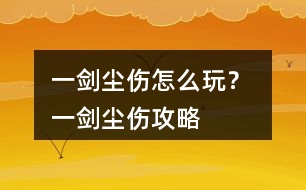 一剑尘伤怎么玩？
一剑尘伤攻略